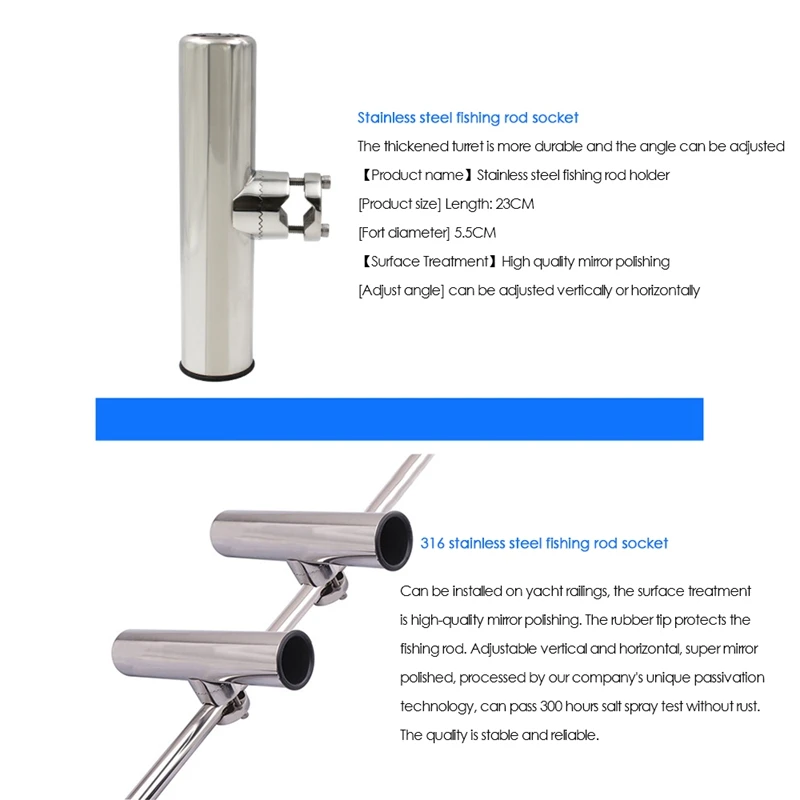 Stainless steel fishing rod socket

The thickened turret is more durable and the angle can be adjusted

【Product name】Stainless steel fishing rod holder

[Product size] Length: 23CM

[Fort diameter] 5.5CM

【Surface Treatment】High quality mirror polishing

[Adjust angle] can be adjusted vertically or horizontally

316 stainless steel fishing rod socket

Can be installed on yacht railings, the surface treatment is high-quality mirror polishing. The rubber tip protects the fishing rod. Adjustable vertical and horizontal, super mirror polished, processed by our company's unique passivation technology, can pass 300 hours salt spray test without rust. The quality is stable and reliable.